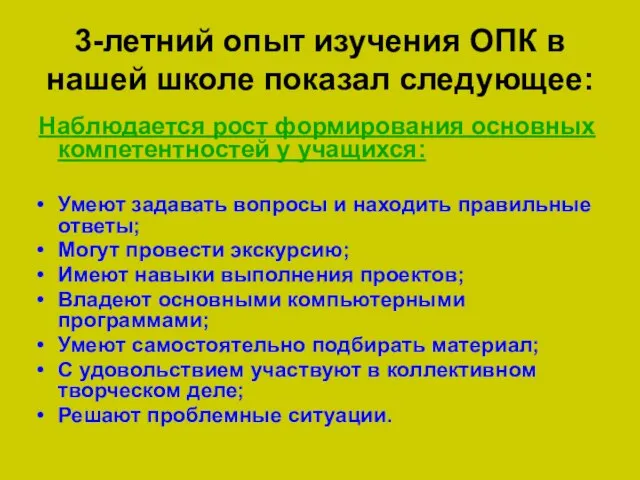 3-летний опыт изучения ОПК в нашей школе показал следующее:

Наблюдается рост формирования основных компетентностей у учащихся:

• Умеют задавать вопросы и находить правильные ответы;
• Могут провести экскурсию;
• Имеют навыки выполнения проектов;
• Владеют основными компьютерными программами;
• Умеют самостоятельно подбирать материал;
• С удовольствием участвуют в коллективном творческом деле;
• Решают проблемные ситуации.